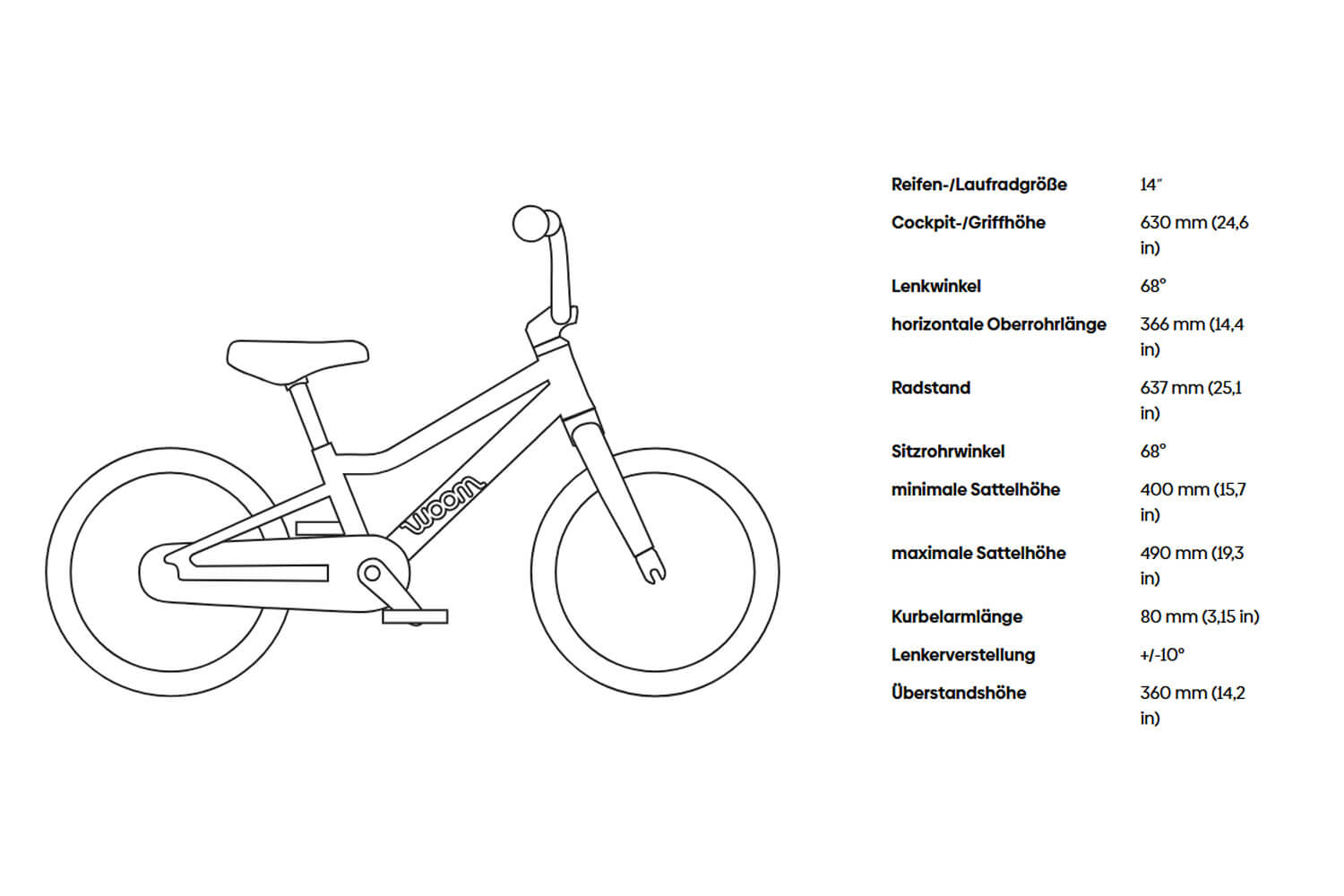 woom

| Reifen-/Laufradgröße | 14″ |
|---|---|
| Cockpit-/Griffhöhe | 630 mm (24,6 in) |
| Lenkwinkel | 68° |
| horizontale Oberrohrlänge | 366 mm (14,4 in) |
| Radstand | 637 mm (25,1 in) |
| Sitzrohrwinkel | 68° |
| minimale Sattelhöhe | 400 mm (15,7 in) |
| maximale Sattelhöhe | 490 mm (19,3 in) |
| Kurbelarmlänge | 80 mm (3,15 in) |
| Lenkerverstellung | +/-10° |
| Überstandshöhe | 360 mm (14,2 in) |